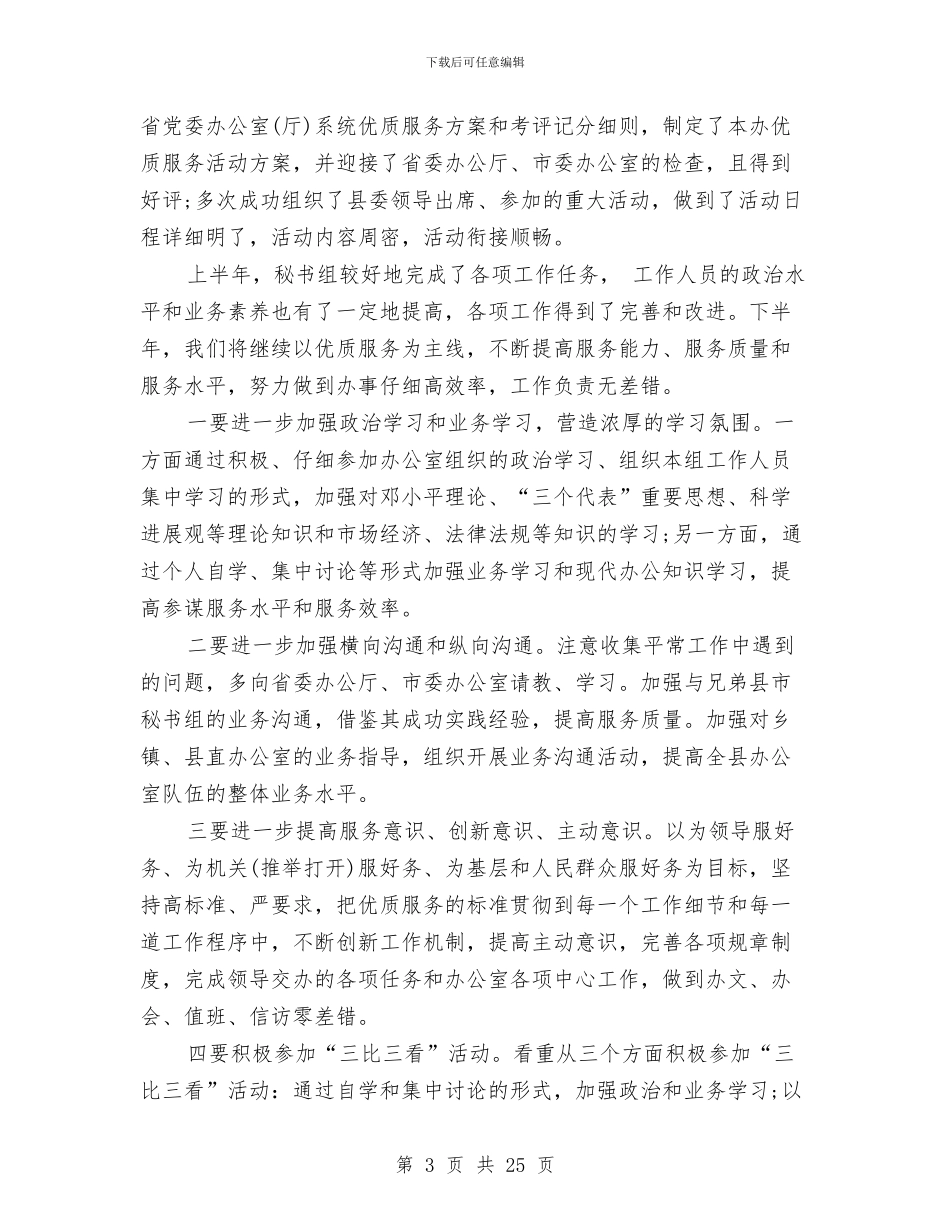 下载后可任意编辑

省党委办公室(厅)系统优质服务方案和考评记分细则，制定了本办优质服务活动方案，并迎接了省委办公厅、市委办公室的检查，且得到好评;多次成功组织了县委领导出席、参加的重大活动，做到了活动日程详细明了，活动内容周密，活动衔接顺畅。

上半年，秘书组较好地完成了各项工作任务， 工作人员的政治水平和业务素养也有了一定地提高，各项工作得到了完善和改进。下半年，我们将继续以优质服务为主线，不断提高服务能力、服务质量和服务水平，努力做到办事仔细高效率，工作负责无差错。

一要进一步加强政治学习和业务学习，营造浓厚的学习氛围。一方面通过积极、仔细参加办公室组织的政治学习、组织本组工作人员集中学习的形式，加强对邓小平理论、“三个代表”重要思想、科学进展观等理论知识和市场经济、法律法规等知识的学习;另一方面，通过个人自学、集中讨论等形式加强业务学习和现代办公知识学习，提高参谋服务水平和服务效率。

二要进一步加强横向沟通和纵向沟通。注意收集平常工作中遇到的问题，多向省委办公厅、市委办公室请教、学习。加强与兄弟县市秘书组的业务沟通，借鉴其成功实践经验，提高服务质量。加强对乡镇、县直办公室的业务指导，组织开展业务沟通活动，提高全县办公室队伍的整体业务水平。

三要进一步提高服务意识、创新意识、主动意识。以为领导服好务、为机关(推举打开)服好务、为基层和人民群众服好务为目标，坚持高标准、严要求，把优质服务的标准贯彻到每一个工作细节和每一道工作程序中，不断创新工作机制，提高主动意识，完善各项规章制度，完成领导交办的各项任务和办公室各项中心工作，做到办文、办会、值班、信访零差错。

四要积极参加“三比三看”活动。看重从三个方面积极参加“三比三看”活动：通过自学和集中讨论的形式，加强政治和业务学习;以

第 3 页 共 25 页